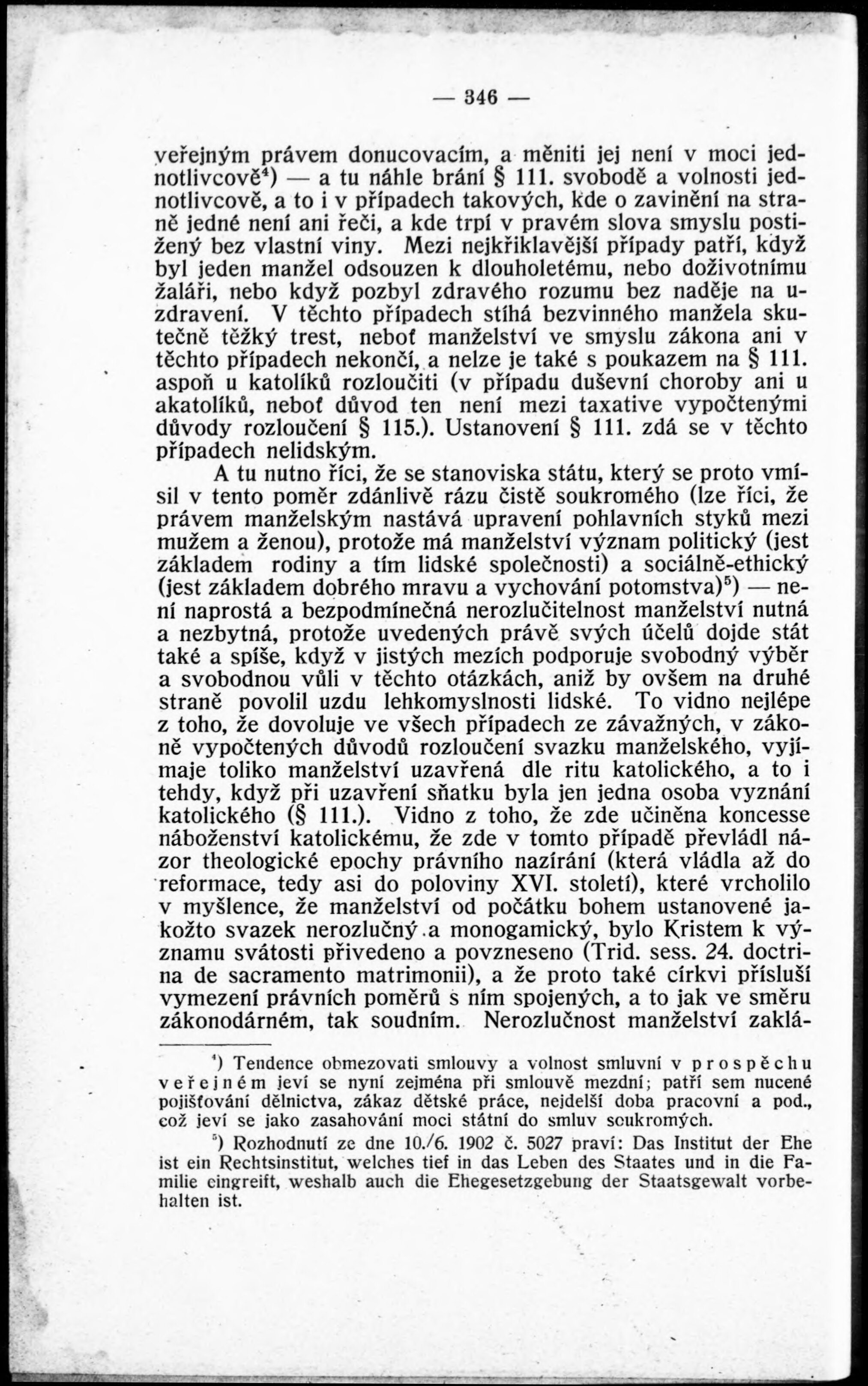 — 346 —

veřejným právem donucovacím, a měniti jej není v moci jednotlivcově⁴) — a tu náhle brání § 111. svobodě a volnosti jednotlivcově, a to i v případech takových, kde o zavinění na straně jedné není ani řeči, a kde trpí v pravém slova smyslu postižený bez vlastní viny. Mezi nejkřiklavější případy patří, když byl jeden manžel odsouzen k dlouholetému, nebo doživotnímu žaláři, nebo když pozbyl zdravého rozumu bez naděje na uzdravení. V těchto případech stíhá bezvinného manžela skutečně těžký trest, neboť manželství ve smyslu zákona ani v těchto případech nekončí, a nelze je také s poukazem na § 111. aspoň u katolíků rozloučiti (v případu duševní choroby ani u akatolíků, neboť důvod ten není mezi taxative vypočtenými důvody rozloučení § 115.). Ustanovení § 111. zdá se v těchto případech nelidským.

A tu nutno říci, že se stanoviska státu, který se proto vmísil v tento poměr zdánlivě rázu čistě soukromého (lze říci, že právem manželským nastává upravení pohlavních styků mezi mužem a ženou), protože má manželství význam politický (jest základem rodiny a tím lidské společnosti) a sociálně-ethický (jest základem dobrého mravu a vychování potomstva)⁵) — není naprostá a bezpodmínečná nerozlučitelnost manželství nutná a nezbytná, protože uvedených právě svých účelů dojde stát také a spíše, když v jistých mezích podporuje svobodný výběr a svobodnou vůli v těchto otázkách, aniž by ovšem na druhé straně povolil uzdu lehkomyslnosti lidské. To vidno nejlépe z toho, že dovoluje ve všech případech ze závažných, v zákoně vypočtených důvodů rozloučení svazku manželského, vyjímaje toliko manželství uzavřená dle ritu katolického, a to i tehdy, když při uzavření sňatku byla jen jedna osoba vyznání katolického (§ 111.). Vidno z toho, že zde učiněna koncesse náboženství katolickému, že zde v tomto případě převládl názor theologické epochy právního nazírání (která vládla až do reformace, tedy asi do poloviny XVI. století), které vrcholilo v myšlence, že manželství od počátku bohem ustanovené jakožto svazek nerozlučný a monogamický, bylo Kristem k významu svátosti přivedeno a povzneseno (Trid. sess. 24. doctrina de sacramento matrimonii), a že proto také církvi přísluší vymezení právních poměrů s ním spojených, a to jak ve směru zákonodárném, tak soudním. Nerozlučnost manželství zaklá-

⁴) Tendence obmezovati smlouvy a volnost smluvní v prospěchu veřejném jeví se nyní zejména při smlouvě mezdní; patří sem nucené pojišťování dělnictva, zákaz dětské práce, nejdelší doba pracovní a pod., což jeví se jako zasahování moci státní do smluv soukromých.

⁵) Rozhodnutí ze dne 10./6. 1902 č. 5027 praví: Das Institut der Ehe ist ein Rechtsinstitut, welches tief in das Leben des Staates und in die Familie eingreift, weshalb auch die Ehegesetzgebung der Staatsgewalt vorbehalten ist.